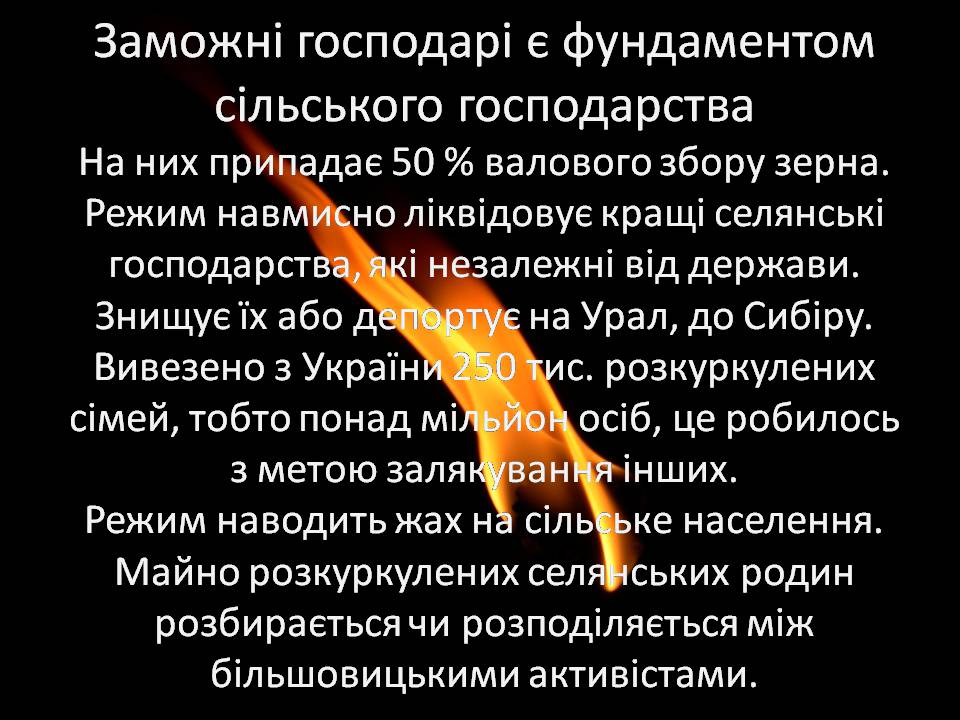 Заможні господарі є фундаментом сільського господарства

На них припадає 50 % валового збору зерна. Режим навмисно ліквідовує кращі селянські господарства, які незалежні від держави. Знищує їх або депортує на Урал, до Сибіру. Вивезено з України 250 тис. розкуркулених сімей, тобто понад мільйон осіб, це робилось з метою залякування інших.
Режим наводить жах на сільське населення. Майно розкуркулених селянських родин розбирається чи розподіляється між більшовицькими активістами.